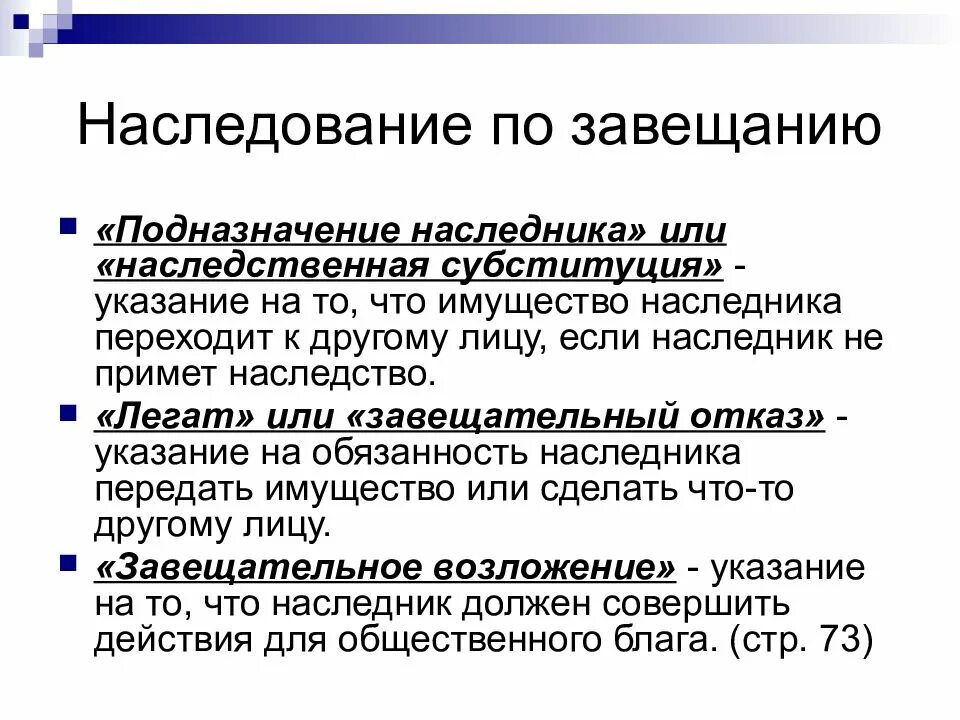 Наследование по завещанию

«Подназначение наследника» или «наследственная субституция» - указание на то, что имущество наследника переходит к другому лицу, если наследник не примет наследство.

«Легат» или «завещательный отказ» - указание на обязанность наследника передать имущество или сделать что-то другому лицу.

«Завещательное возложение» - указание на то, что наследник должен совершить действия для общественного блага. (стр. 73)